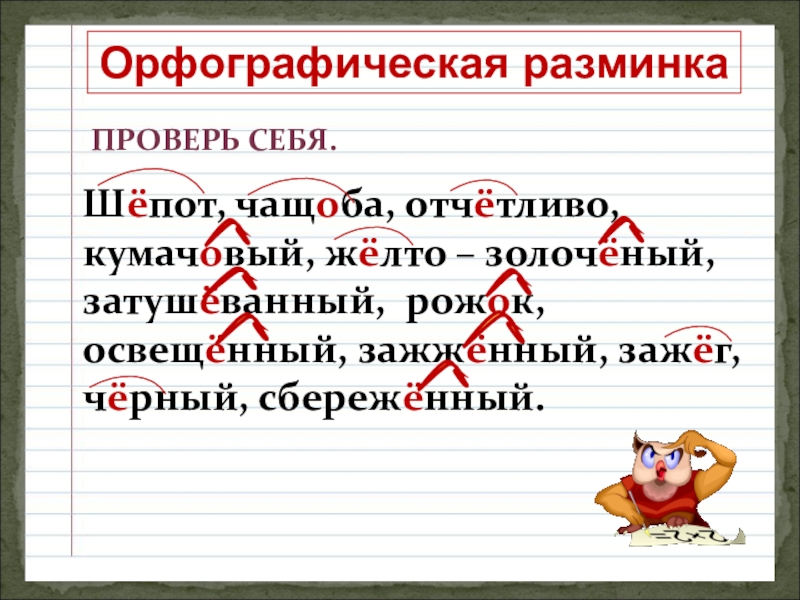 Орфографическая разминка

ПРОВЕРЬ СЕБЯ.

Шёпот, чащоба, отчётливо, кумачовый, жёлто – золочёный, затушёванный, рожок, освещённый, зажжённый, зажёг, чёрный, сбережённый.